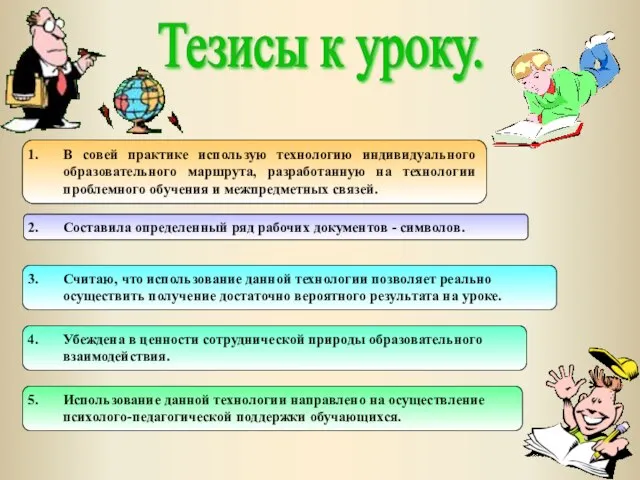 Тезисы к уроку.

1. В совей практике использую технологию индивидуального образовательного маршрута, разработанную на технологии проблемного обучения и межпредметных связей.

2. Составила определенный ряд рабочих документов - символов.

3. Считаю, что использование данной технологии позволяет реально осуществить получение достаточно вероятного результата на уроке.

4. Убеждена в ценности сотруднической природы образовательного взаимодействия.

5. Использование данной технологии направлено на осуществление психолого-педагогической поддержки обучающихся.